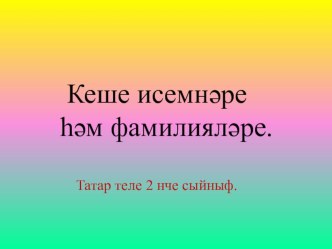 Кеше исемнәре һәм фамилияләре.

Татар теле 2 нче сыйныф.